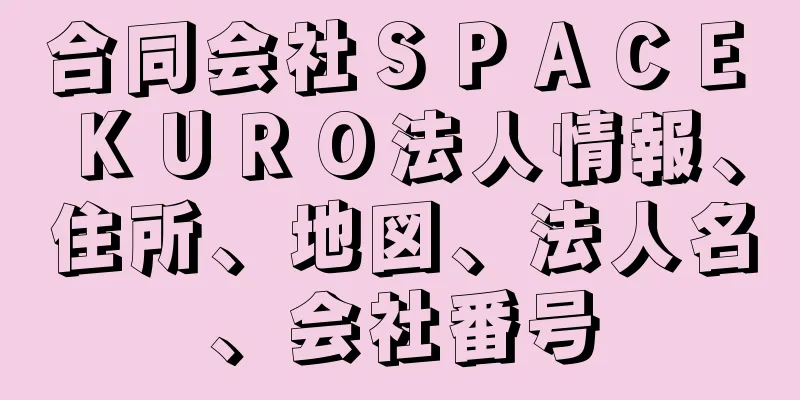 合同会社ＳＰＡＣＥ ＫＵＲＯ法人情報、住所、地図、法人名、会社番号